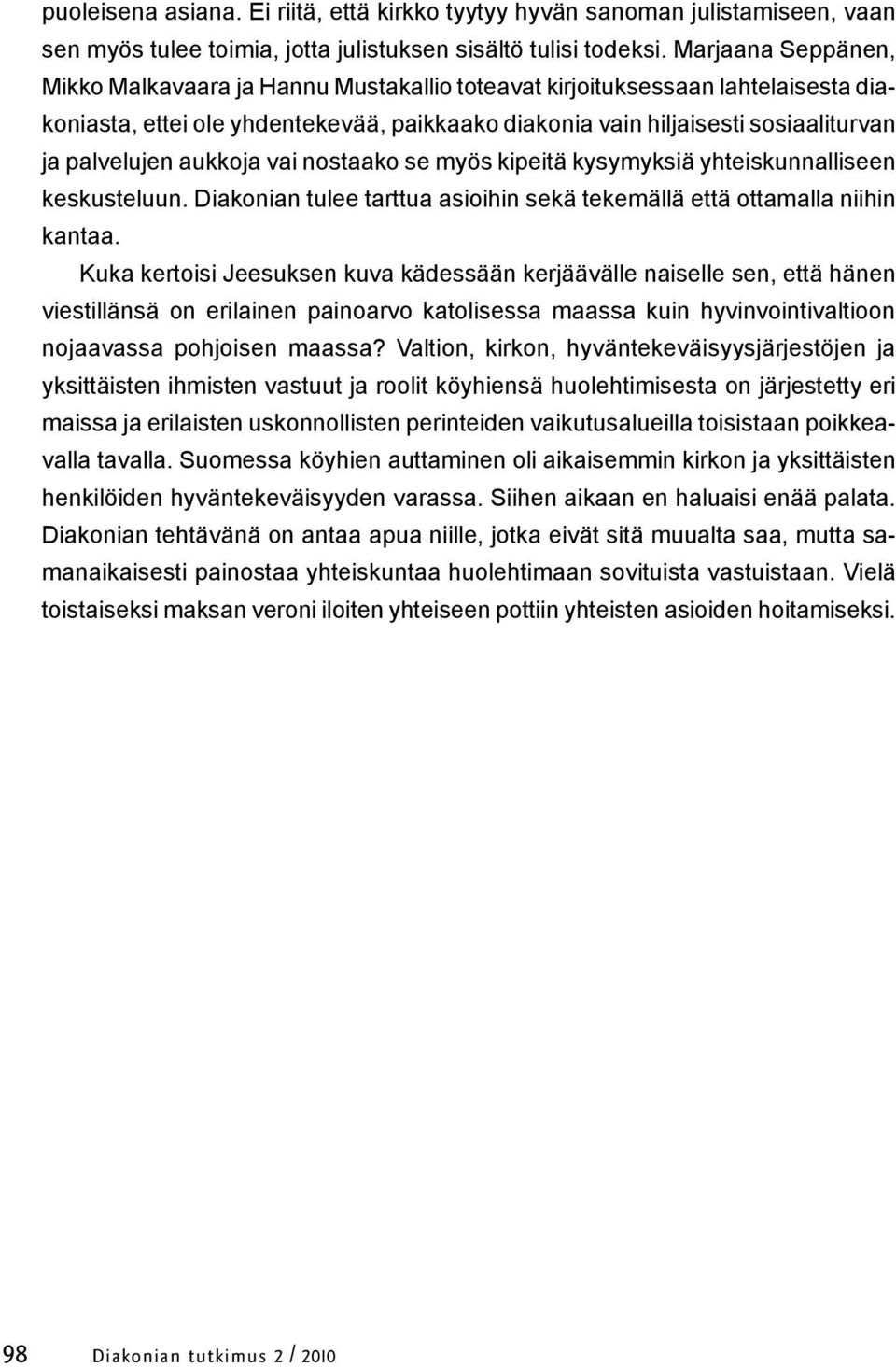 puoleisena asiana. Ei riitä, että kirkko tyytyy hyvän sanoman julistamiseen, vaan sen myös tulee toimia, jotta julistuksen sisältö tulisi todeksi. Marjaana Seppänen, Mikko Malkavaara ja Hannu Mustakallio toteavat kirjoituksessaan lahtelaisesta diakoniasta, ettei ole yhdentekevää, paikkaako diakonia vain hiljaisesti sosiaaliturvan ja palvelujen aukkoja vai nostaako se myös kipeitä kysymyksiä yhteiskunnalliseen keskusteluun. Diakonian tulee tarttua asioihin sekä tekemällä että ottamalla niihin kantaa.

Kuka kertoisi Jeesuksen kuva kädessään kerjäävälle naiselle sen, että hänen viestillänsä on erilainen painoarvo katolisessa maassa kuin hyvinvointivaltioon nojaavassa pohjoisen maassa? Valtion, kirkon, hyväntekeväisyysjärjestöjen ja yksittäisten ihmisten vastuut ja roolit köyhiensä huolehtimisesta on järjestetty eri maissa ja erilaisten uskonnollisten perinteiden vaikutusalueilla toisistaan poikkeavalla tavalla. Suomessa köyhien auttaminen oli aikaisemmin kirkon ja yksittäisten henkilöiden hyväntekeväisyyden varassa. Siihen aikaan en haluaisi enää palata. Diakonian tehtävänä on antaa apua niille, jotka eivät sitä muualta saa, mutta samanaikaisesti painostaa yhteiskuntaa huolehtimaan sovituista vastuistaan. Vielä toistaiseksi maksan veroni iloiten yhteiseen pottiin yhteisten asioiden hoitamiseksi.

98 Diakonian tutkimus 2 / 2010